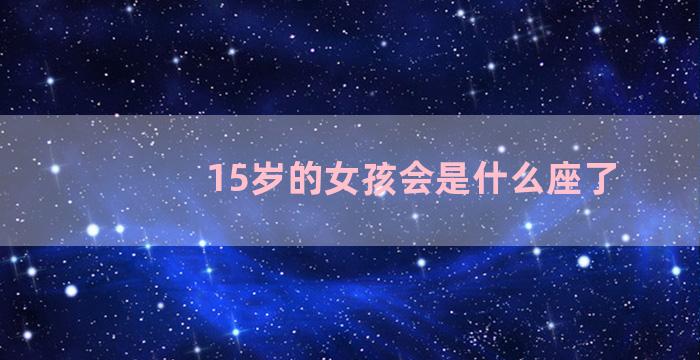 15岁的女孩会是什么座了